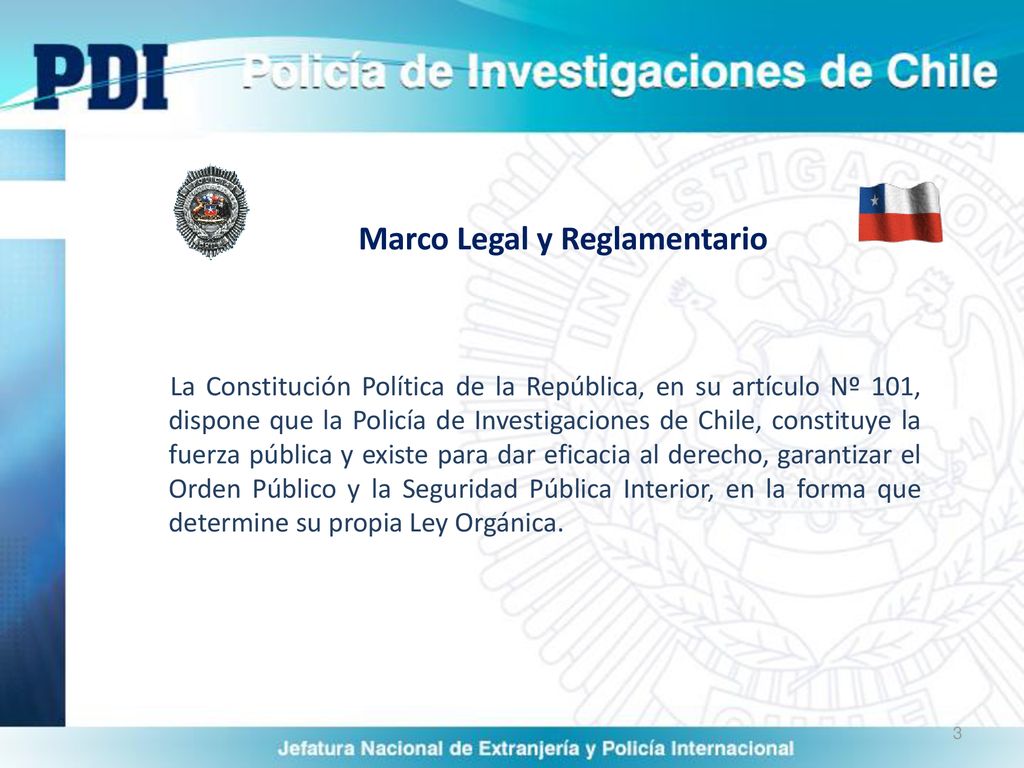 PDI Policía de Investigaciones de Chile

Marco Legal y Reglamentario

La Constitución Política de la República, en su artículo Nº 101, dispone que la Policía de Investigaciones de Chile, constituye la fuerza pública y existe para dar eficacia al derecho, garantizar el Orden Público y la Seguridad Pública Interior, en la forma que determine su propia Ley Orgánica.

3

Jefatura Nacional de Extranjería y Policía Internacional